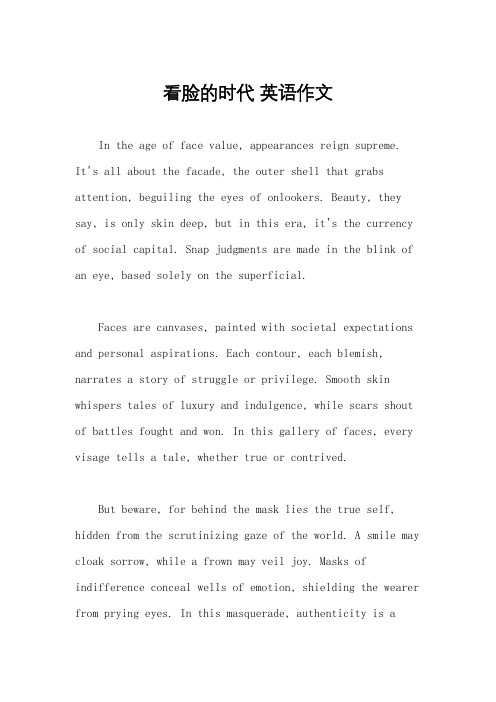 看脸的时代 英语作文

In the age of face value, appearances reign supreme. It's all about the facade, the outer shell that grabs attention, beguiling the eyes of onlookers. Beauty, they say, is only skin deep, but in this era, it's the currency of social capital. Snap judgments are made in the blink of an eye, based solely on the superficial.

Faces are canvases, painted with societal expectations and personal aspirations. Each contour, each blemish, narrates a story of struggle or privilege. Smooth skin whispers tales of luxury and indulgence, while scars shout of battles fought and won. In this gallery of faces, every visage tells a tale, whether true or contrived.

But beware, for behind the mask lies the true self, hidden from the scrutinizing gaze of the world. A smile may cloak sorrow, while a frown may veil joy. Masks of indifference conceal wells of emotion, shielding the wearer from prying eyes. In this masquerade, authenticity is a